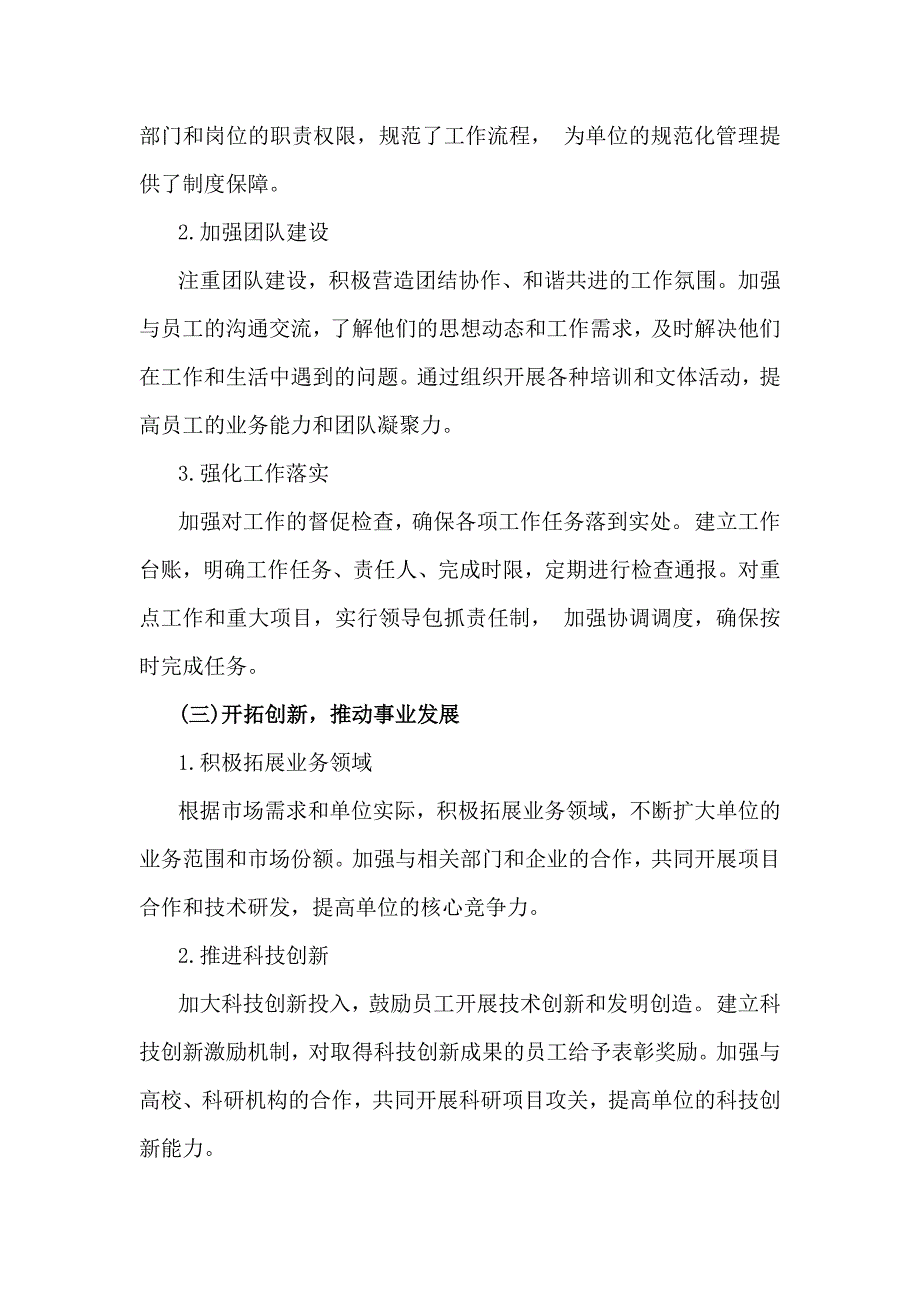 部门和岗位的职责权限，规范了工作流程， 为单位的规范化管理提供了制度保障。

2.加强团队建设

注重团队建设，积极营造团结协作、和谐共进的工作氛围。加强与员工的沟通交流，了解他们的思想动态和工作需求，及时解决他们在工作和生活中遇到的问题。通过组织开展各种培训和文体活动，提高员工的业务能力和团队凝聚力。

3.强化工作落实

加强对工作的督促检查，确保各项工作任务落到实处。建立工作台账，明确工作任务、责任人、完成时限，定期进行检查通报。对重点工作和重大项目，实行领导包抓责任制， 加强协调调度，确保按时完成任务。

(三)开拓创新，推动事业发展

1.积极拓展业务领域

根据市场需求和单位实际，积极拓展业务领域，不断扩大单位的业务范围和市场份额。加强与相关部门和企业的合作，共同开展项目合作和技术研发，提高单位的核心竞争力。

2.推进科技创新

加大科技创新投入，鼓励员工开展技术创新和发明创造。建立科技创新激励机制，对取得科技创新成果的员工给予表彰奖励。加强与高校、科研机构的合作，共同开展科研项目攻关，提高单位的科技创新能力。